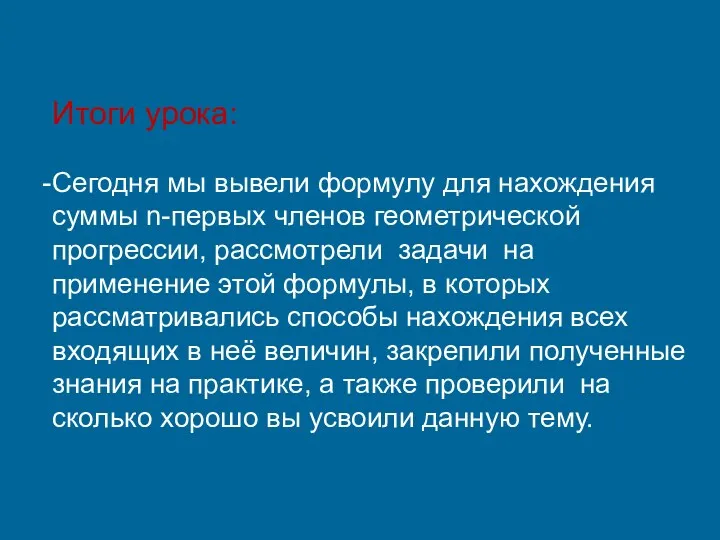 Итоги урока:

-Сегодня мы вывели формулу для нахождения суммы n-первых членов геометрической прогрессии, рассмотрели задачи на применение этой формулы, в которых рассматривались способы нахождения всех входящих в неё величин, закрепили полученные знания на практике, а также проверили на сколько хорошо вы усвоили данную тему.